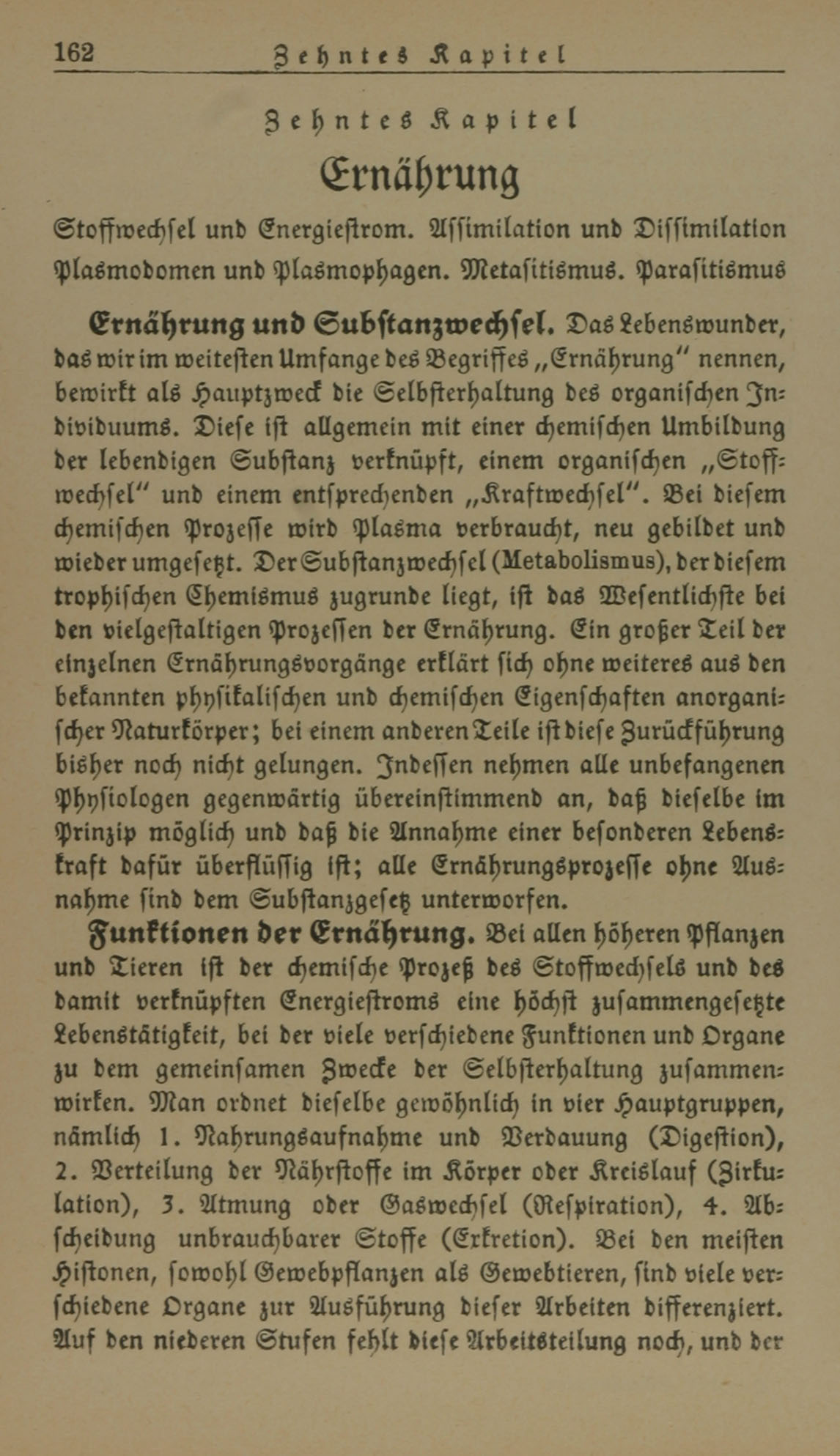 162 Zehntes Kapitel

Zehntes Kapitel

Ernährung

Stoffwechsel und Energiestrom. Assimilation und Dissimilation Plasmodomen und Plasmophagen. Metasitismus. Parasitismus

Ernährung und Substanzwechsel. Das Lebenswunder, das wir im weitesten Umfange des Begriffes „Ernährung" nennen, bewirkt als Hauptzweck die Selbsterhaltung des organischen Individuums. Diese ist allgemein mit einer chemischen Umbildung der lebendigen Substanz verknüpft, einem organischen „Stoffwechsel" und einem entsprechenden „Kraftwechsel". Bei diesem chemischen Prozesse wird Plasma verbraucht, neu gebildet und wieder umgesetzt. Der Substanzwechsel (Metabolismus), der diesem trophischen Chemismus zugrunde liegt, ist das Wesentlichste bei den vielgestaltigen Prozessen der Ernährung. Ein großer Teil der einzelnen Ernährungsvorgänge erklärt sich ohne weiteres aus den bekannten physikalischen und chemischen Eigenschaften anorganischer Naturkörper; bei einem anderen Teile ist diese Zurückführung bisher noch nicht gelungen. Indessen nehmen alle unbefangenen Physiologen gegenwärtig übereinstimmend an, daß dieselbe im Prinzip möglich und daß die Annahme einer besonderen Lebenskraft dafür überflüssig ist; alle Ernährungsprozesse ohne Ausnahme sind dem Substanzgesetz unterworfen.

Funktionen der Ernährung. Bei allen höheren Pflanzen und Tieren ist der chemische Prozeß des Stoffwechsels und des damit verknüpften Energiestroms eine höchst zusammengesetzte Lebenstätigkeit, bei der viele verschiedene Funktionen und Organe zu dem gemeinsamen Zwecke der Selbsterhaltung zusammenwirken. Man ordnet dieselbe gewöhnlich in vier Hauptgruppen, nämlich 1. Nahrungsaufnahme und Verdauung (Digestion), 2. Verteilung der Nährstoffe im Körper oder Kreislauf (Zirkulation), 3. Atmung oder Gaswechsel (Respiration), 4. Abscheidung unbrauchbarer Stoffe (Exkretion). Bei den meisten Histonen, sowohl Gewebpflanzen als Gewebtieren, sind viele verschiedene Organe zur Ausführung dieser Arbeiten differenziert. Auf den niederen Stufen fehlt diese Arbeitsteilung noch, und der